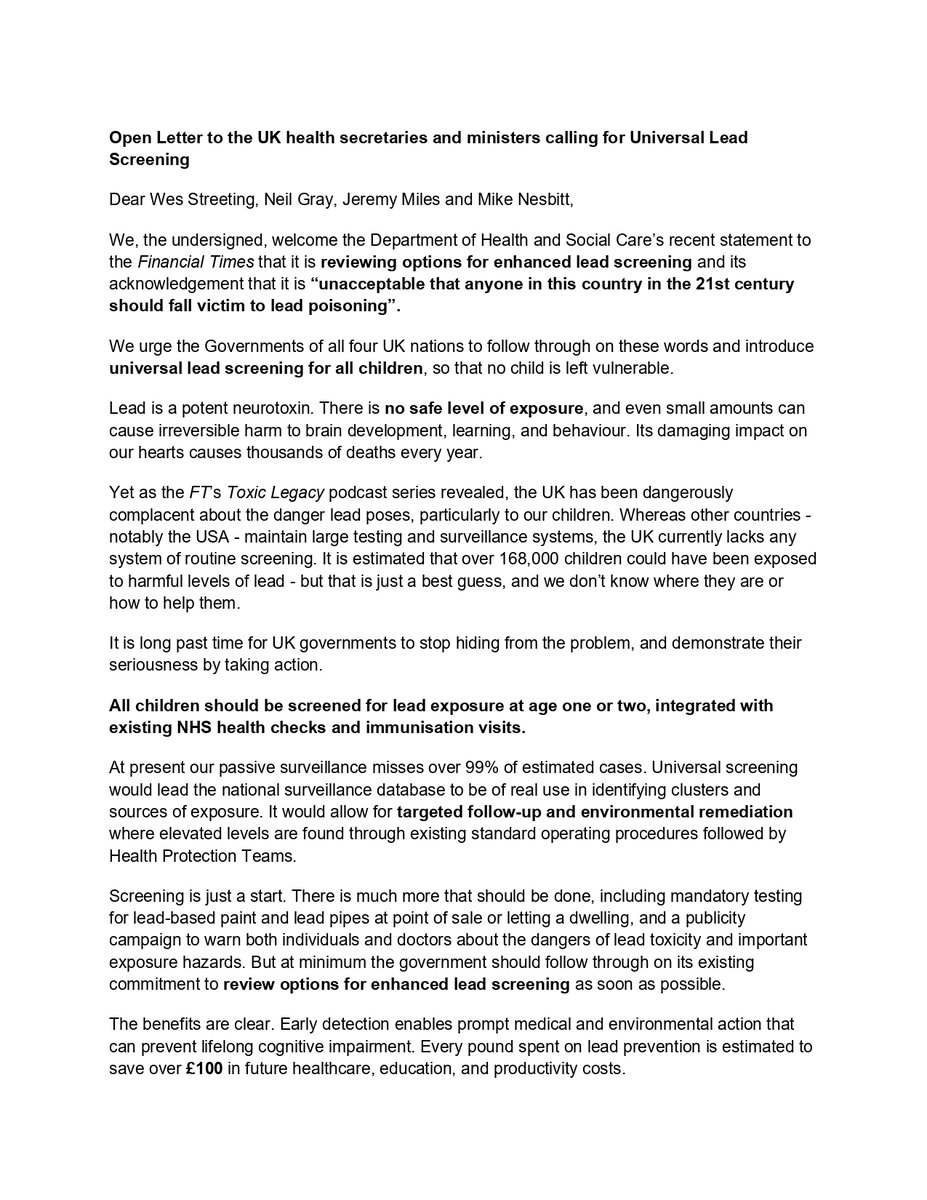 Open Letter to the UK health secretaries and ministers calling for Universal Lead Screening

Dear Wes Streeting, Neil Gray, Jeremy Miles and Mike Nesbitt,

We, the undersigned, welcome the Department of Health and Social Care's recent statement to the Financial Times that it is reviewing options for enhanced lead screening and its acknowledgement that it is "unacceptable that anyone in this country in the 21st century should fall victim to lead poisoning".

We urge the Governments of all four UK nations to follow through on these words and introduce universal lead screening for all children, so that no child is left vulnerable.

Lead is a potent neurotoxin. There is no safe level of exposure, and even small amounts can cause irreversible harm to brain development, learning, and behaviour. Its damaging impact on our hearts causes thousands of deaths every year.

Yet as the FT's Toxic Legacy podcast series revealed, the UK has been dangerously complacent about the danger lead poses, particularly to our children. Whereas other countries - notably the USA - maintain large testing and surveillance systems, the UK currently lacks any system of routine screening. It is estimated that over 168,000 children could have been exposed to harmful levels of lead - but that is just a best guess, and we don't know where they are or how to help them.

It is long past time for UK governments to stop hiding from the problem, and demonstrate their seriousness by taking action.

All children should be screened for lead exposure at age one or two, integrated with existing NHS health checks and immunisation visits.

At present our passive surveillance misses over 99% of estimated cases. Universal screening would lead the national surveillance database to be of real use in identifying clusters and sources of exposure. It would allow for targeted follow-up and environmental remediation where elevated levels are found through existing standard operating procedures followed by Health Protection Teams.

Screening is just a start. There is much more that should be done, including mandatory testing for lead-based paint and lead pipes at point of sale or letting a dwelling, and a publicity campaign to warn both individuals and doctors about the dangers of lead toxicity and important exposure hazards. But at minimum the government should follow through on its existing commitment to review options for enhanced lead screening as soon as possible.

The benefits are clear. Early detection enables prompt medical and environmental action that can prevent lifelong cognitive impairment. Every pound spent on lead prevention is estimated to save over £100 in future healthcare, education, and productivity costs.